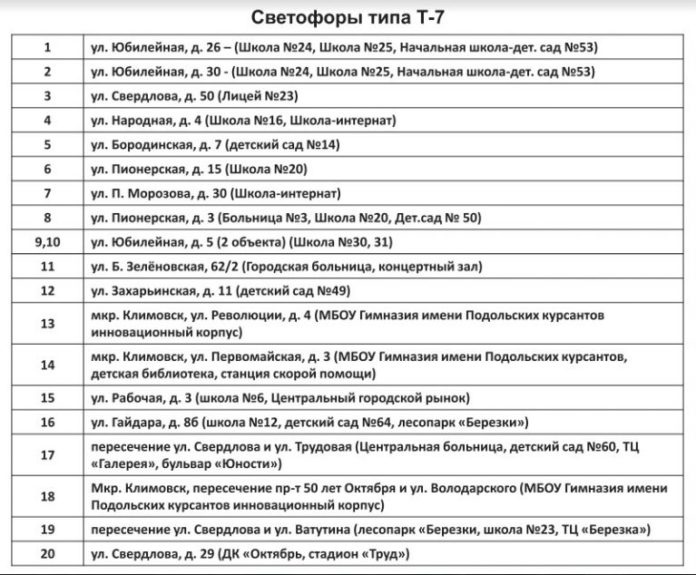 Светофоры типа Т-7

| | |
|---|---|
| 1 | ул. Юбилейная, д. 26 – (Школа №24, Школа №25, Начальная школа-дет. сад №53) |
| 2 | ул. Юбилейная, д. 30 - (Школа №24, Школа №25, Начальная школа-дет. сад №53) |
| 3 | ул. Свердлова, д. 50 (Лицей №23) |
| 4 | ул. Народная, д. 4 (Школа №16, Школа-интернат) |
| 5 | ул. Бородинская, д. 7 (детский сад №14) |
| 6 | ул. Пионерская, д. 15 (Школа №20) |
| 7 | ул. П. Морозова, д. 30 (Школа-интернат) |
| 8 | ул. Пионерская, д. 3 (Больница №3, Школа №20, Дет.сад № 50) |
| 9,10 | ул. Юбилейная, д. 5 (2 объекта) (Школа №30, 31) |
| 11 | ул. Б. Зелёновская, 62/2 (Городская больница, концертный зал) |
| 12 | ул. Захарьинская, д. 11 (детский сад №49) |
| 13 | мкр. Климовск, ул. Революции, д. 4 (МБОУ Гимназия имени Подольских курсантов инновационный корпус) |
| 14 | мкр. Климовск, ул. Первомайская, д. 3 (МБОУ Гимназия имени Подольских курсантов, детская библиотека, станция скорой помощи) |
| 15 | ул. Рабочая, д. 3 (школа №6, Центральный городской рынок) |
| 16 | ул. Гайдара, д. 8б (школа №12, детский сад №64, лесопарк «Березки») |
| 17 | пересечение ул. Свердлова и ул. Трудовая (Центральная больница, детский сад №60, ТЦ «Галерея», бульвар «Юности») |
| 18 | Мкр. Климовск, пересечение пр-т 50 лет Октября и ул. Володарского (МБОУ Гимназия имени Подольских курсантов инновационный корпус) |
| 19 | пересечение ул. Свердлова и ул. Ватутина (лесопарк «Березки, школа №23, ТЦ «Березка») |
| 20 | ул. Свердлова, д. 29 (ДК «Октябрь, стадион «Труд») |